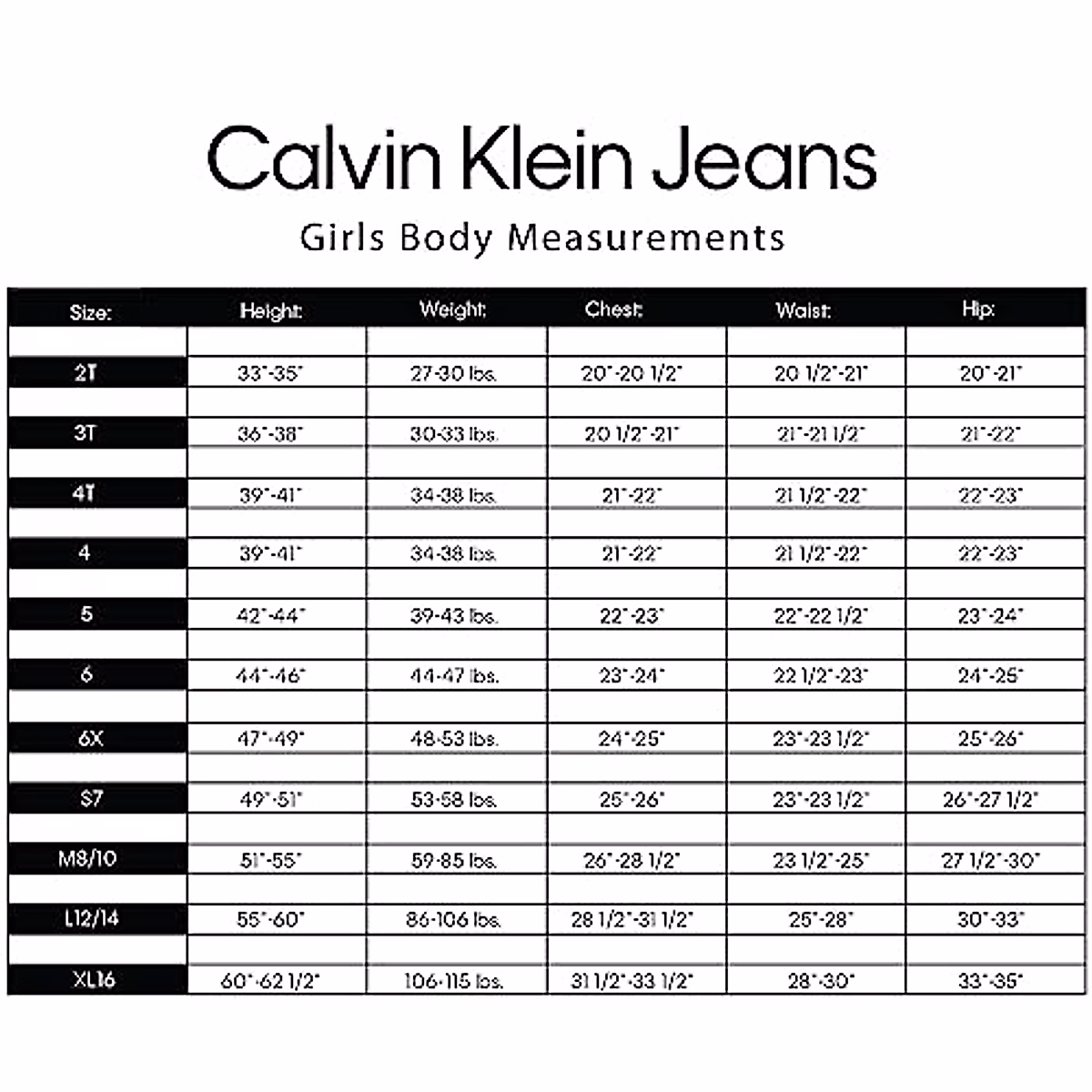 Calvin Klein Jeans

Girls Body Measurements

| Size: | Height: | Weight: | Chest: | Waist: | Hip: |
|---|---|---|---|---|---|
| 2T | 33"-35" | 27-30 lbs. | 20"-20 1/2" | 20 1/2"-21" | 20"-21" |
| 3T | 36"-38" | 30-33 lbs. | 20 1/2"-21" | 21"-21 1/2" | 21"-22" |
| 4T | 39"-41" | 34-38 lbs. | 21"-22" | 21 1/2"-22" | 22"-23" |
| 4 | 39"-41" | 34-38 lbs. | 21"-22" | 21 1/2"-22" | 22"-23" |
| 5 | 42"-44" | 39-43 lbs. | 22"-23" | 22"-22 1/2" | 23"-24" |
| 6 | 44"-46" | 44-47 lbs. | 23"-24" | 22 1/2"-23" | 24"-25" |
| 6X | 47"-49" | 48-53 lbs. | 24"-25" | 23"-23 1/2" | 25"-26" |
| S7 | 49"-51" | 53-58 lbs. | 25"-26" | 23"-23 1/2" | 26"-27 1/2" |
| M8/10 | 51"-55" | 59-85 lbs. | 26"-28 1/2" | 23 1/2"-25" | 27 1/2"-30" |
| L12/14 | 55"-60" | 86-106 lbs. | 28 1/2"-31 1/2" | 25"-28" | 30"-33" |
| XL16 | 60"-62 1/2" | 106-115 lbs. | 31 1/2"-33 1/2" | 28"-30" | 33"-35" |